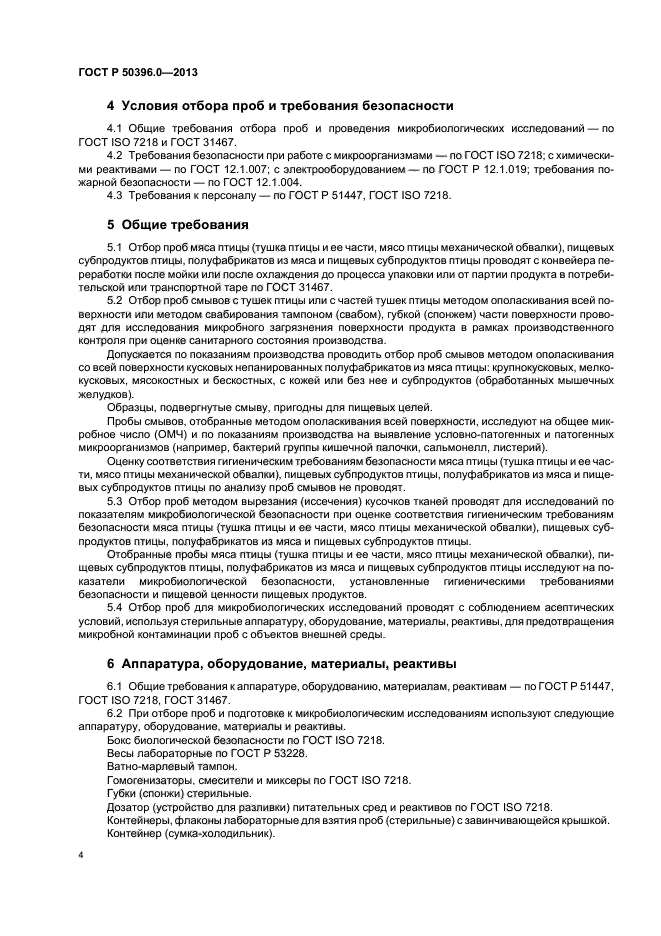 ГОСТ Р 50396.0—2013

4 Условия отбора проб и требования безопасности

4.1 Общие требования отбора проб и проведения микробиологических исследований — по ГОСТ ISO 7218 и ГОСТ 31467.

4.2 Требования безопасности при работе с микроорганизмами — по ГОСТ ISO 7218; с химическими реактивами — по ГОСТ 12.1.007; с электрооборудованием — по ГОСТ Р 12.1.019; требования пожарной безопасности — по ГОСТ 12.1.004.

4.3 Требования к персоналу — по ГОСТ Р 51447, ГОСТ ISO 7218.

5 Общие требования

5.1 Отбор проб мяса птицы (тушка птицы и ее части, мясо птицы механической обвалки), пищевых субпродуктов птицы, полуфабрикатов из мяса и пищевых субпродуктов птицы проводят с конвейера переработки после мойки или после охлаждения до процесса упаковки или от партии продукта в потребительской или транспортной таре по ГОСТ 31467.

5.2 Отбор проб смывов с тушек птицы или с частей тушек птицы методом ополаскивания всей поверхности или методом свабирования тампоном (свабом), губкой (спонжем) части поверхности проводят для исследования микробного загрязнения поверхности продукта в рамках производственного контроля при оценке санитарного состояния производства.

Допускается по показаниям производства проводить отбор проб смывов методом ополаскивания со всей поверхности кусковых непанированных полуфабрикатов из мяса птицы: крупнокусковых, мелкокусковых, мясокостных и бескостных, с кожей или без нее и субпродуктов (обработанных мышечных желудков).

Образцы, подвергнутые смыву, пригодны для пищевых целей.

Пробы смывов, отобранные методом ополаскивания всей поверхности, исследуют на общее микробное число (ОМЧ) и по показаниям производства на выявление условно-патогенных и патогенных микроорганизмов (например, бактерий группы кишечной палочки, сальмонелл, листерий).

Оценку соответствия гигиеническим требованиям безопасности мяса птицы (тушка птицы и ее части, мясо птицы механической обвалки), пищевых субпродуктов птицы, полуфабрикатов из мяса и пищевых субпродуктов птицы по анализу проб смывов не проводят.

5.3 Отбор проб методом вырезания (иссечения) кусочков тканей проводят для исследований по показателям микробиологической безопасности при оценке соответствия гигиеническим требованиям безопасности мяса птицы (тушка птицы и ее части, мясо птицы механической обвалки), пищевых субпродуктов птицы, полуфабрикатов из мяса и пищевых субпродуктов птицы.

Отобранные пробы мяса птицы (тушка птицы и ее части, мясо птицы механической обвалки), пищевых субпродуктов птицы, полуфабрикатов из мяса и пищевых субпродуктов птицы исследуют на показатели микробиологической безопасности, установленные гигиеническими требованиями безопасности и пищевой ценности пищевых продуктов.

5.4 Отбор проб для микробиологических исследований проводят с соблюдением асептических условий, используя стерильные аппаратуру, оборудование, материалы, реактивы, для предотвращения микробной контаминации проб с объектов внешней среды.

6 Аппаратура, оборудование, материалы, реактивы

6.1 Общие требования к аппаратуре, оборудованию, материалам, реактивам — по ГОСТ Р 51447, ГОСТ ISO 7218, ГОСТ 31467.

6.2 При отборе проб и подготовке к микробиологическим исследованиям используют следующие аппаратуру, оборудование, материалы и реактивы.

Бокс биологической безопасности по ГОСТ ISO 7218.

Весы лабораторные по ГОСТ Р 53228.

Ватно-марлевый тампон.

Гомогенизаторы, смесители и миксеры по ГОСТ ISO 7218.

Губки (спонжи) стерильные.

Дозатор (устройство для разливки) питательных сред и реактивов по ГОСТ ISO 7218.

Контейнеры, флаконы лабораторные для взятия проб (стерильные) с завинчивающейся крышкой.

Контейнер (сумка-холодильник).

4